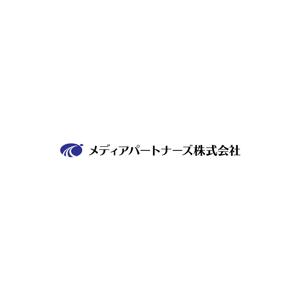 メディアパートナーズ株式会社